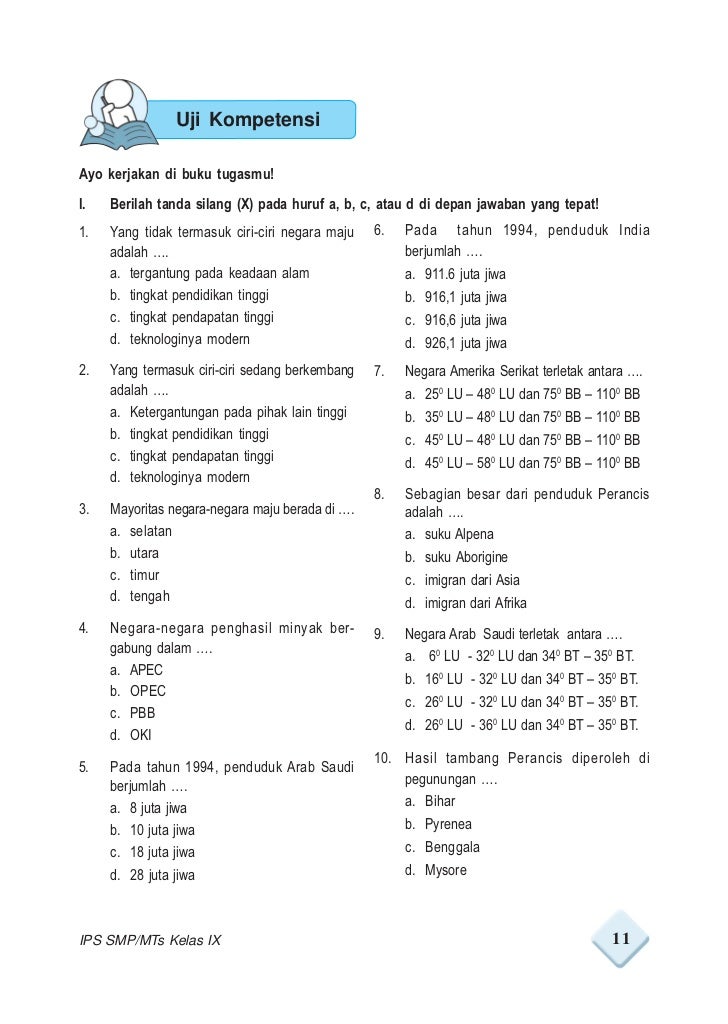 Uji Kompetensi

Ayo kerjakan di buku tugasmu!

I. Berilah tanda silang (X) pada huruf a, b, c, atau d di depan jawaban yang tepat!

1. Yang tidak termasuk ciri-ciri negara maju adalah ….
a. tergantung pada keadaan alam
b. tingkat pendidikan tinggi
c. tingkat pendapatan tinggi
d. teknologinya modern

2. Yang termasuk ciri-ciri sedang berkembang adalah ….
a. Ketergantungan pada pihak lain tinggi
b. tingkat pendidikan tinggi
c. tingkat pendapatan tinggi
d. teknologinya modern

3. Mayoritas negara-negara maju berada di ….
a. selatan
b. utara
c. timur
d. tengah

4. Negara-negara penghasil minyak bergabung dalam ….
a. APEC
b. OPEC
c. PBB
d. OKI

5. Pada tahun 1994, penduduk Arab Saudi berjumlah ….
a. 8 juta jiwa
b. 10 juta jiwa
c. 18 juta jiwa
d. 28 juta jiwa

6. Pada tahun 1994, penduduk India berjumlah ….
a. 911.6 juta jiwa
b. 916,1 juta jiwa
c. 916,6 juta jiwa
d. 926,1 juta jiwa

7. Negara Amerika Serikat terletak antara ….
a. $25^0$ LU – $48^0$ LU dan $75^0$ BB – $110^0$ BB
b. $35^0$ LU – $48^0$ LU dan $75^0$ BB – $110^0$ BB
c. $45^0$ LU – $48^0$ LU dan $75^0$ BB – $110^0$ BB
d. $45^0$ LU – $58^0$ LU dan $75^0$ BB – $110^0$ BB

8. Sebagian besar dari penduduk Perancis adalah ….
a. suku Alpena
b. suku Aborigine
c. imigran dari Asia
d. imigran dari Afrika

9. Negara Arab Saudi terletak antara ….
a. $6^0$ LU - $32^0$ LU dan $34^0$ BT – $35^0$ BT.
b. $16^0$ LU - $32^0$ LU dan $34^0$ BT – $35^0$ BT.
c. $26^0$ LU - $32^0$ LU dan $34^0$ BT – $35^0$ BT.
d. $26^0$ LU - $36^0$ LU dan $34^0$ BT – $35^0$ BT.

10. Hasil tambang Perancis diperoleh di pegunungan ….
a. Bihar
b. Pyrenea
c. Benggala
d. Mysore

IPS SMP/MTs Kelas IX

11